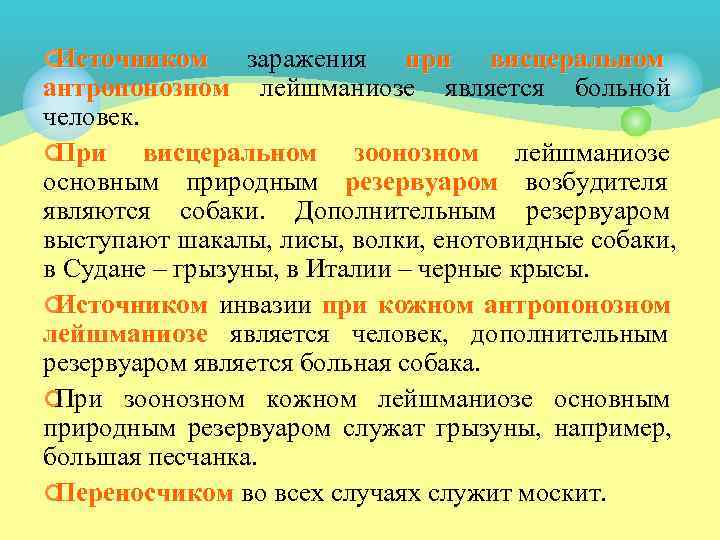 Источником заражения при висцеральном антропонозном лейшманиозе является больной человек.

При висцеральном зоонозном лейшманиозе основным природным резервуаром возбудителя являются собаки. Дополнительным резервуаром выступают шакалы, лисы, волки, енотовидные собаки, в Судане – грызуны, в Италии – черные крысы.

Источником инвазии при кожном антропонозном лейшманиозе является человек, дополнительным резервуаром является больная собака.

При зоонозном кожном лейшманиозе основным природным резервуаром служат грызуны, например, большая песчанка.

Переносчиком во всех случаях служит москит.